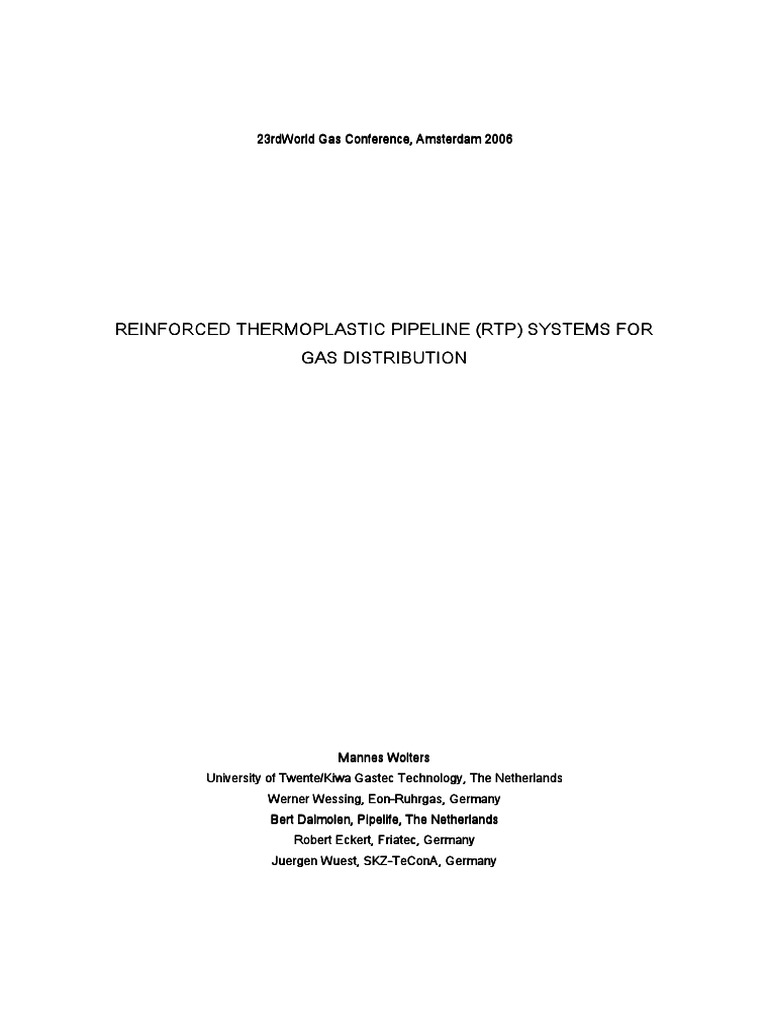 23rdWorld Gas Conference, Amsterdam 2006

REINFORCED THERMOPLASTIC PIPELINE (RTP) SYSTEMS FOR GAS DISTRIBUTION

Mannes Wolters
University of Twente/Kiwa Gastec Technology, The Netherlands
Werner Wessing, Eon-Ruhrgas, Germany
Bert Dalmolen, Pipelife, The Netherlands
Robert Eckert, Friatec, Germany
Juergen Wuest, SKZ-TeConA, Germany